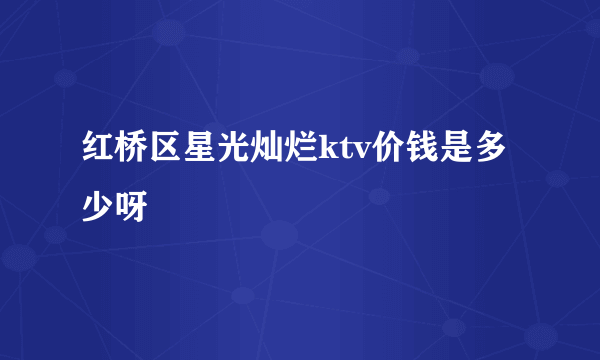 红桥区星光灿烂ktv价钱是多少呀